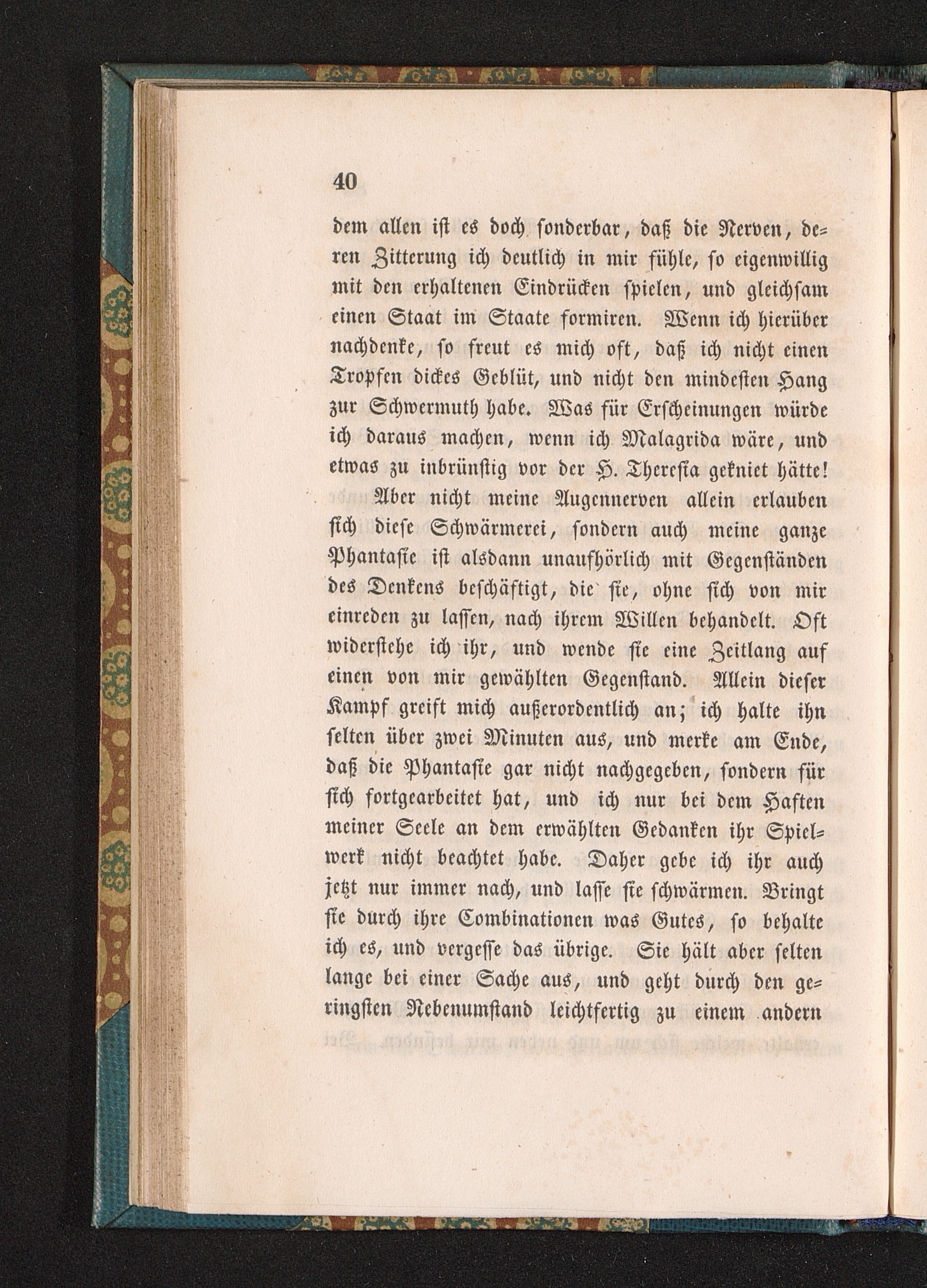 40

dem allen ist es doch sonderbar, daß die Nerven, deren Zitterung ich deutlich in mir fühle, so eigenwillig mit den erhaltenen Eindrücken spielen, und gleichsam einen Staat im Staate formiren. Wenn ich hierüber nachdenke, so freut es mich oft, daß ich nicht einen Tropfen dickes Geblüt, und nicht den mindesten Hang zur Schwermuth habe. Was für Erscheinungen würde ich daraus machen, wenn ich Malagrida wäre, und etwas zu inbrünstig vor der H. Theresia gekniet hätte!

Aber nicht meine Augennerven allein erlauben sich diese Schwärmerei, sondern auch meine ganze Phantasie ist alsdann unaufhörlich mit Gegenständen des Denkens beschäftigt, die sie, ohne sich von mir einreden zu lassen, nach ihrem Willen behandelt. Oft widerstehe ich ihr, und wende sie eine Zeitlang auf einen von mir gewählten Gegenstand. Allein dieser Kampf greift mich außerordentlich an; ich halte ihn selten über zwei Minuten aus, und merke am Ende, daß die Phantasie gar nicht nachgegeben, sondern für sich fortgearbeitet hat, und ich nur bei dem Haften meiner Seele an dem erwählten Gedanken ihr Spielwerk nicht beachtet habe. Daher gebe ich ihr auch jetzt nur immer nach, und lasse sie schwärmen. Bringt sie durch ihre Combinationen was Gutes, so behalte ich es, und vergesse das übrige. Sie hält aber selten lange bei einer Sache aus, und geht durch den geringsten Nebenumstand leichtfertig zu einem andern